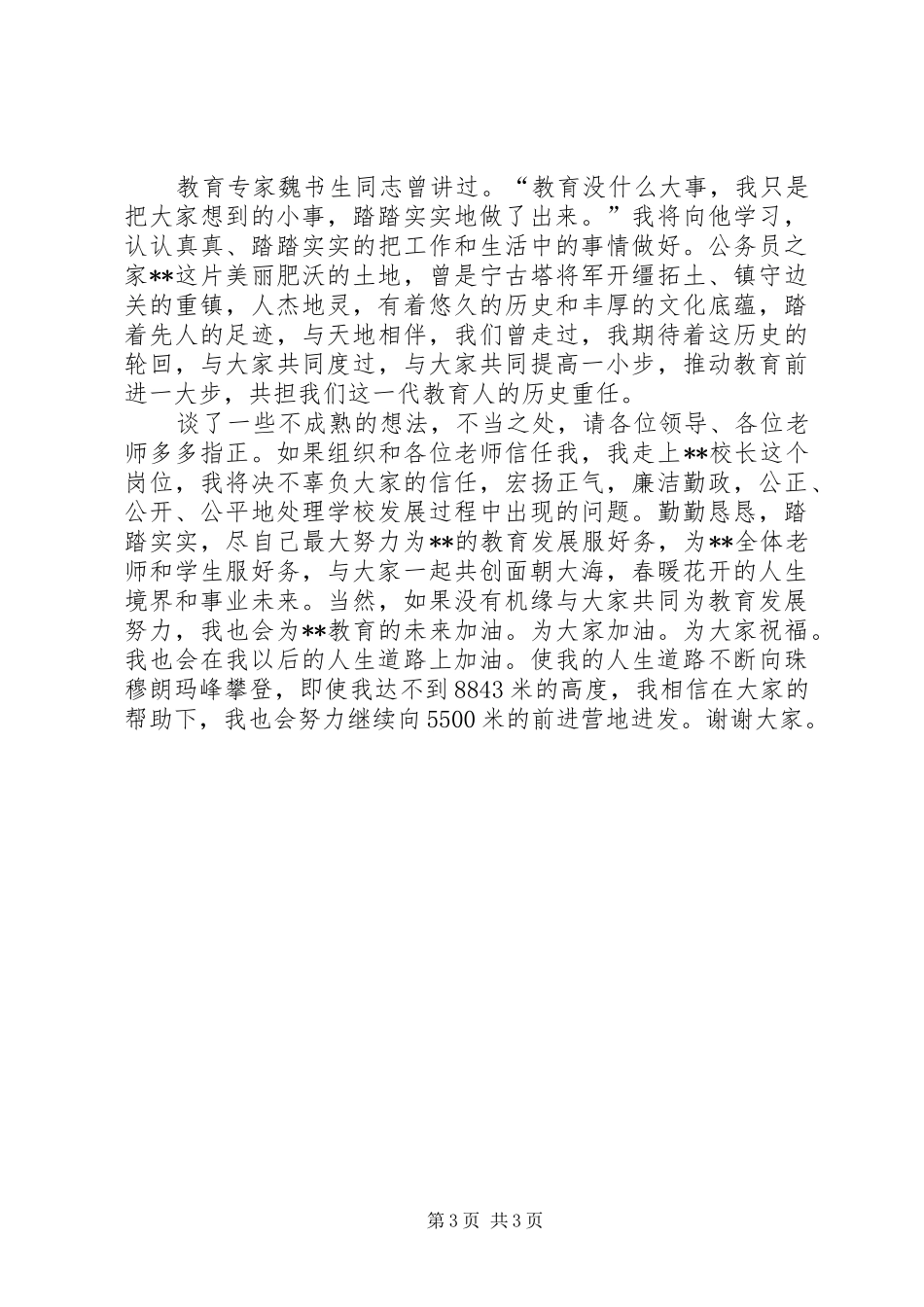 教育专家魏书生同志曾讲过。“教育没什么大事，我只是把大家想到的小事，踏踏实实地做了出来。”我将向他学习，认认真真、踏踏实实的把工作和生活中的事情做好。公务员之家**这片美丽肥沃的土地，曾是宁古塔将军开缰拓土、镇守边关的重镇，人杰地灵，有着悠久的历史和丰厚的文化底蕴，踏着先人的足迹，与天地相伴，我们曾走过，我期待着这历史的轮回，与大家共同度过，与大家共同提高一小步，推动教育前进一大步，共担我们这一代教育人的历史重任。

谈了一些不成熟的想法，不当之处，请各位领导、各位老师多多指正。如果组织和各位老师信任我，我走上**校长这个岗位，我将决不辜负大家的信任，宏扬正气，廉洁勤政，公正、公开、公平地处理学校发展过程中出现的问题。勤勤恳恳，踏踏实实，尽自己最大努力为**的教育发展服好务，为**全体老师和学生服好务，与大家一起共创面朝大海，春暖花开的人生境界和事业未来。当然，如果没有机缘与大家共同为教育发展努力，我也会为**教育的未来加油。为大家加油。为大家祝福。我也会在我以后的人生道路上加油。使我的人生道路不断向珠穆朗玛峰攀登，即使我达不到8843米的高度，我相信在大家的帮助下，我也会努力继续向5500米的前进营地进发。谢谢大家。

第3页 共3页